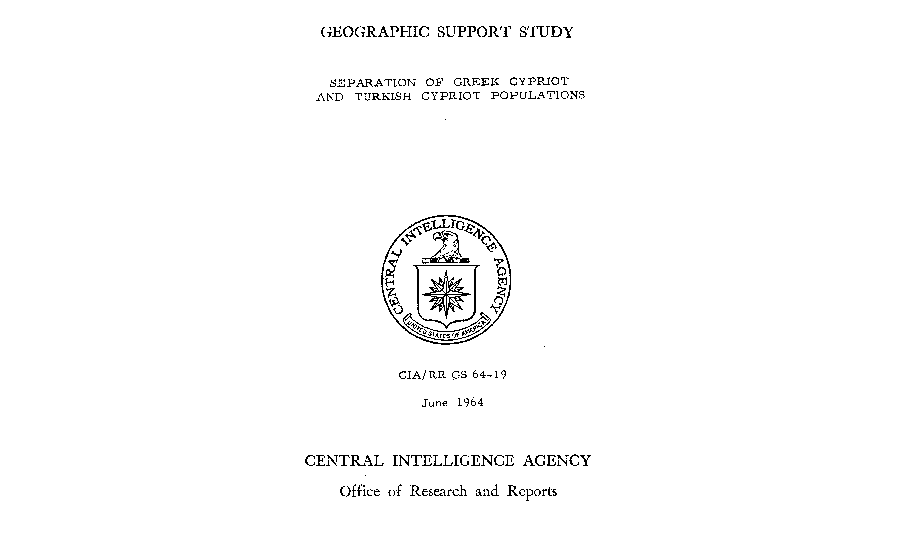 GEOGRAPHIC SUPPORT STUDY

SEPARATION OF GREEK CYPRIOT AND TURKISH CYPRIOT POPULATIONS

CENTRAL INTELLIGENCE AGENCY

UNITED STATES OF AMERICA

CIA/RR GS 64-19

June 1964

CENTRAL INTELLIGENCE AGENCY

Office of Research and Reports